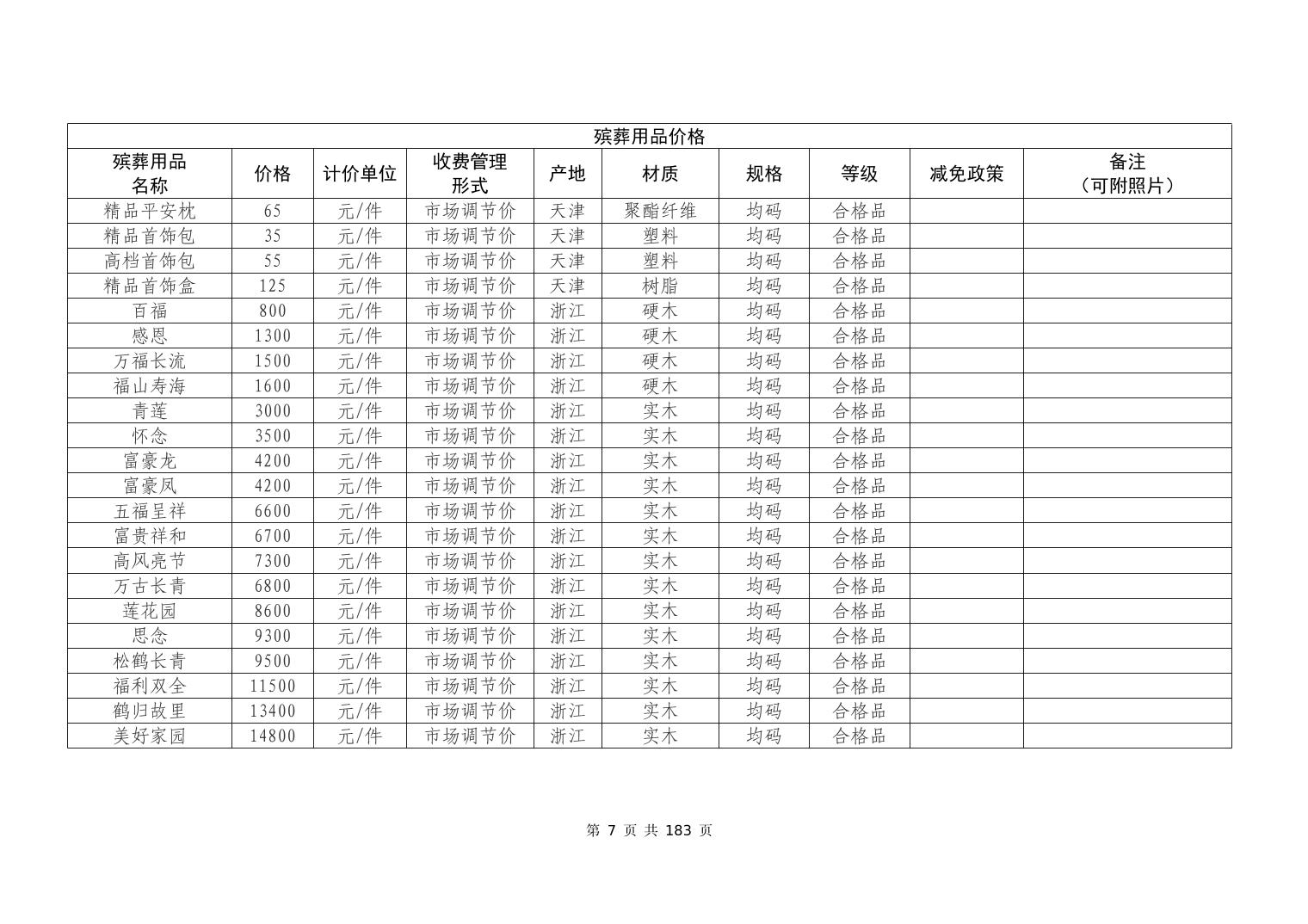 殡葬用品价格

| 殡葬用品名称 | 价格 | 计价单位 | 收费管理形式 | 产地 | 材质 | 规格 | 等级 | 减免政策 | 备注（可附照片） |
|---|---|---|---|---|---|---|---|---|---|
| 精品平安枕 | 65 | 元/件 | 市场调节价 | 天津 | 聚酯纤维 | 均码 | 合格品 | | |
| 精品首饰包 | 35 | 元/件 | 市场调节价 | 天津 | 塑料 | 均码 | 合格品 | | |
| 高档首饰包 | 55 | 元/件 | 市场调节价 | 天津 | 塑料 | 均码 | 合格品 | | |
| 精品首饰盒 | 125 | 元/件 | 市场调节价 | 天津 | 树脂 | 均码 | 合格品 | | |
| 百福 | 800 | 元/件 | 市场调节价 | 浙江 | 硬木 | 均码 | 合格品 | | |
| 感恩 | 1300 | 元/件 | 市场调节价 | 浙江 | 硬木 | 均码 | 合格品 | | |
| 万福长流 | 1500 | 元/件 | 市场调节价 | 浙江 | 硬木 | 均码 | 合格品 | | |
| 福山寿海 | 1600 | 元/件 | 市场调节价 | 浙江 | 硬木 | 均码 | 合格品 | | |
| 青莲 | 3000 | 元/件 | 市场调节价 | 浙江 | 实木 | 均码 | 合格品 | | |
| 怀念 | 3500 | 元/件 | 市场调节价 | 浙江 | 实木 | 均码 | 合格品 | | |
| 富豪龙 | 4200 | 元/件 | 市场调节价 | 浙江 | 实木 | 均码 | 合格品 | | |
| 富豪凤 | 4200 | 元/件 | 市场调节价 | 浙江 | 实木 | 均码 | 合格品 | | |
| 五福呈祥 | 6600 | 元/件 | 市场调节价 | 浙江 | 实木 | 均码 | 合格品 | | |
| 富贵祥和 | 6700 | 元/件 | 市场调节价 | 浙江 | 实木 | 均码 | 合格品 | | |
| 高风亮节 | 7300 | 元/件 | 市场调节价 | 浙江 | 实木 | 均码 | 合格品 | | |
| 万古长青 | 6800 | 元/件 | 市场调节价 | 浙江 | 实木 | 均码 | 合格品 | | |
| 莲花园 | 8600 | 元/件 | 市场调节价 | 浙江 | 实木 | 均码 | 合格品 | | |
| 思念 | 9300 | 元/件 | 市场调节价 | 浙江 | 实木 | 均码 | 合格品 | | |
| 松鹤长青 | 9500 | 元/件 | 市场调节价 | 浙江 | 实木 | 均码 | 合格品 | | |
| 福利双全 | 11500 | 元/件 | 市场调节价 | 浙江 | 实木 | 均码 | 合格品 | | |
| 鹤归故里 | 13400 | 元/件 | 市场调节价 | 浙江 | 实木 | 均码 | 合格品 | | |
| 美好家园 | 14800 | 元/件 | 市场调节价 | 浙江 | 实木 | 均码 | 合格品 | | |

第 7 页 共 183 页